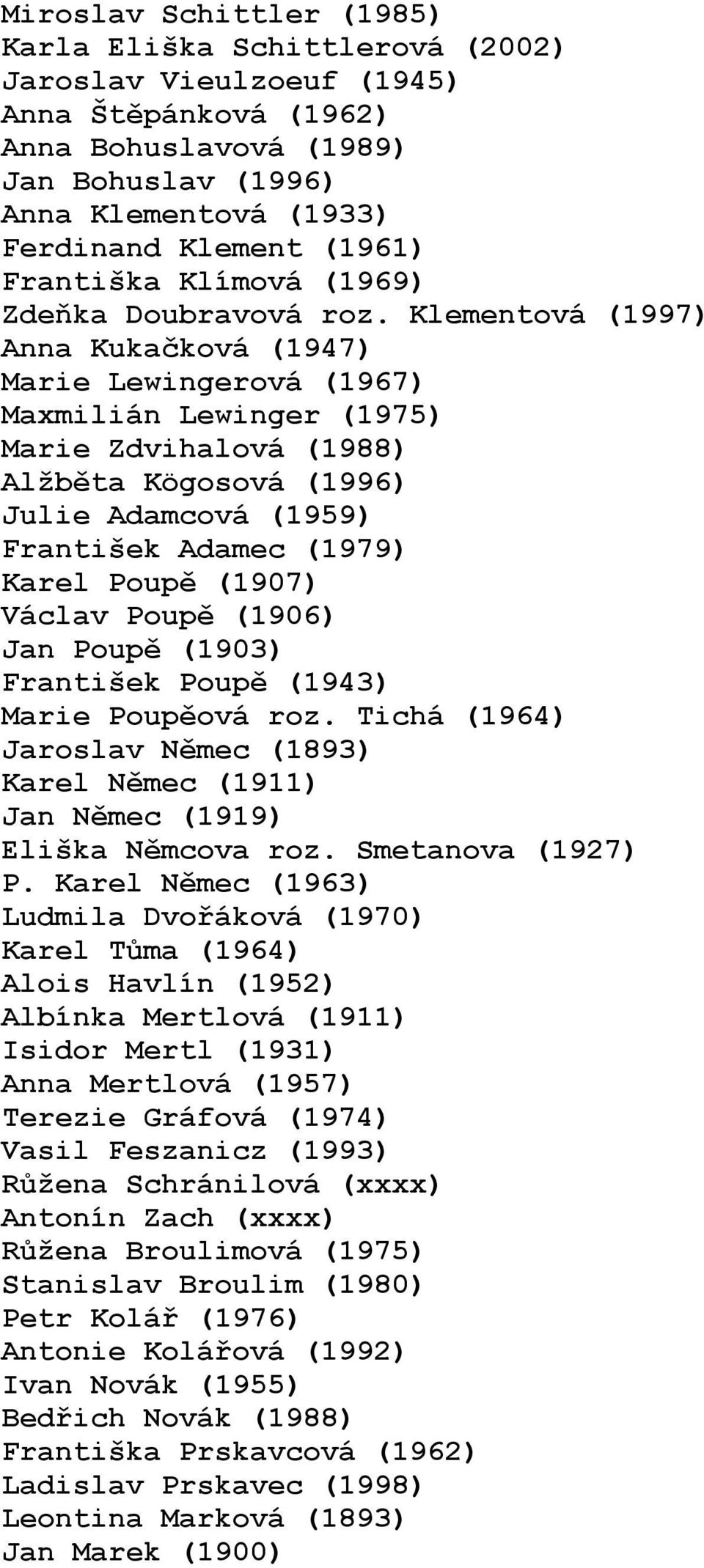 Miroslav Schittler (1985)
Karla Eliška Schittlerová (2002)
Jaroslav Vieulzoeuf (1945)
Anna Štěpánková (1962)
Anna Bohuslavová (1989)
Jan Bohuslav (1996)
Anna Klementová (1933)
Ferdinand Klement (1961)
Františka Klímová (1969)
Zdeňka Doubravová roz. Klementová (1997)
Anna Kukačková (1947)
Marie Lewingerová (1967)
Maxmilián Lewinger (1975)
Marie Zdvihalová (1988)
Alžběta Kögosová (1996)
Julie Adamcová (1959)
František Adamec (1979)
Karel Poupě (1907)
Václav Poupě (1906)
Jan Poupě (1903)
František Poupě (1943)
Marie Poupěová roz. Tichá (1964)
Jaroslav Němec (1893)
Karel Němec (1911)
Jan Němec (1919)
Eliška Němcova roz. Smetanova (1927)
P. Karel Němec (1963)
Ludmila Dvořáková (1970)
Karel Tůma (1964)
Alois Havlín (1952)
Albínka Mertlová (1911)
Isidor Mertl (1931)
Anna Mertlová (1957)
Terezie Gráfová (1974)
Vasil Feszanicz (1993)
Růžena Schránilová (xxxx)
Antonín Zach (xxxx)
Růžena Broulimová (1975)
Stanislav Broulim (1980)
Petr Kolář (1976)
Antonie Kolářová (1992)
Ivan Novák (1955)
Bedřich Novák (1988)
Františka Prskavcová (1962)
Ladislav Prskavec (1998)
Leontina Marková (1893)
Jan Marek (1900)